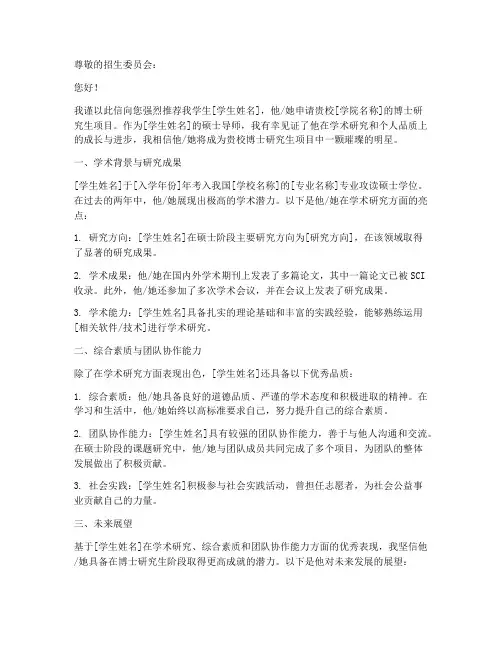 尊敬的招生委员会：

您好！

我谨以此信向您强烈推荐我学生[学生姓名]，他/她申请贵校[学院名称]的博士研究生项目。作为[学生姓名]的硕士导师，我有幸见证了他在学术研究和个人品质上的成长与进步，我相信他/她将成为贵校博士研究生项目中一颗璀璨的明星。

一、学术背景与研究成果

[学生姓名]于[入学年份]年考入我国[学校名称]的[专业名称]专业攻读硕士学位。在过去的两年中，他/她展现出极高的学术潜力。以下是他/她在学术研究方面的亮点：

1. 研究方向：[学生姓名]在硕士阶段主要研究方向为[研究方向]，在该领域取得了显著的研究成果。

2. 学术成果：他/她在国内外学术期刊上发表了多篇论文，其中一篇论文已被SCI收录。此外，他/她还参加了多次学术会议，并在会议上发表了研究成果。

3. 学术能力：[学生姓名]具备扎实的理论基础和丰富的实践经验，能够熟练运用[相关软件/技术]进行学术研究。

二、综合素质与团队协作能力

除了在学术研究方面表现出色，[学生姓名]还具备以下优秀品质：

1. 综合素质：他/她具备良好的道德品质、严谨的学术态度和积极进取的精神。在学习和生活中，他/她始终以高标准要求自己，努力提升自己的综合素质。

2. 团队协作能力：[学生姓名]具有较强的团队协作能力，善于与他人沟通和交流。在硕士阶段的课题研究中，他/她与团队成员共同完成了多个项目，为团队的整体发展做出了积极贡献。

3. 社会实践：[学生姓名]积极参与社会实践活动，曾担任志愿者，为社会公益事业贡献自己的力量。

三、未来展望

基于[学生姓名]在学术研究、综合素质和团队协作能力方面的优秀表现，我坚信他/她具备在博士研究生阶段取得更高成就的潜力。以下是他对未来发展的展望：